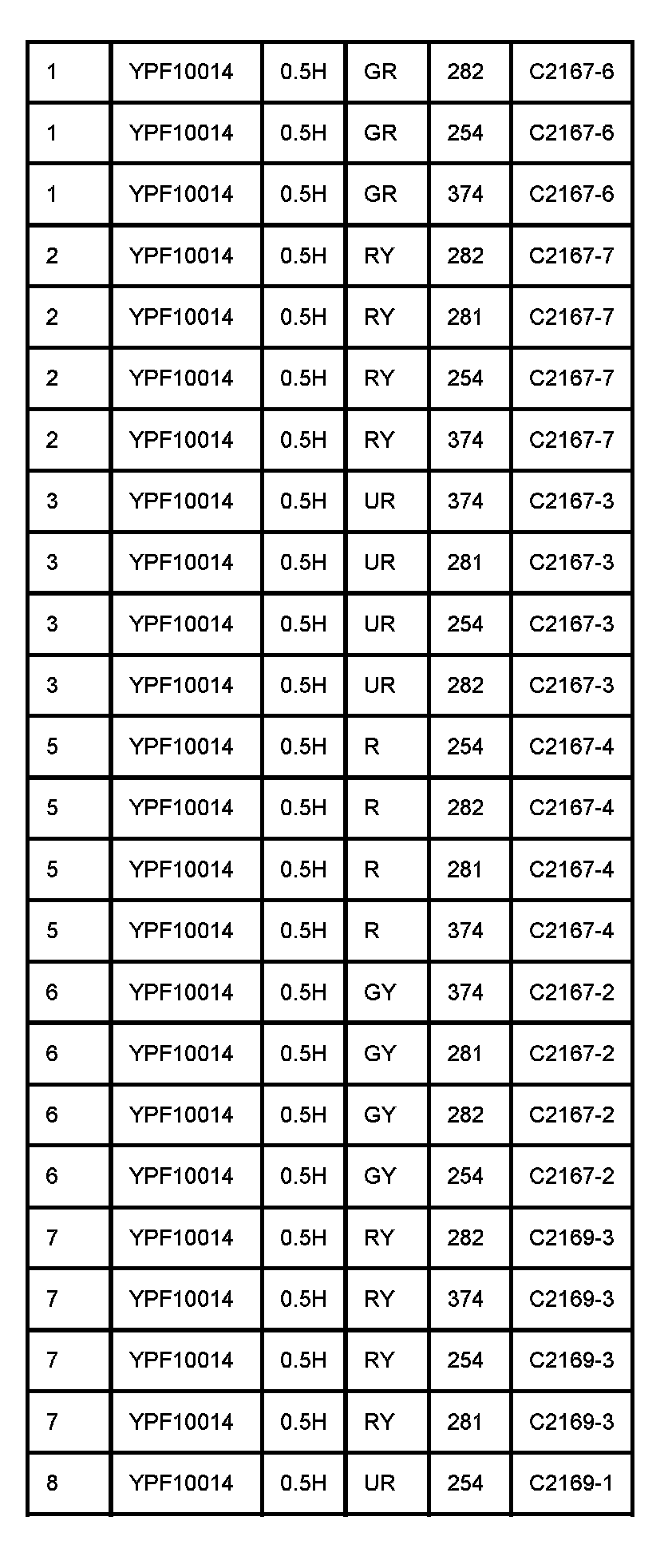 | 1 | YPF10014 | 0.5H | GR | 282 | C2167-6 |
|---|---|---|---|---|---|
| 1 | YPF10014 | 0.5H | GR | 254 | C2167-6 |
| 1 | YPF10014 | 0.5H | GR | 374 | C2167-6 |
| 2 | YPF10014 | 0.5H | RY | 282 | C2167-7 |
| 2 | YPF10014 | 0.5H | RY | 281 | C2167-7 |
| 2 | YPF10014 | 0.5H | RY | 254 | C2167-7 |
| 2 | YPF10014 | 0.5H | RY | 374 | C2167-7 |
| 3 | YPF10014 | 0.5H | UR | 374 | C2167-3 |
| 3 | YPF10014 | 0.5H | UR | 281 | C2167-3 |
| 3 | YPF10014 | 0.5H | UR | 254 | C2167-3 |
| 3 | YPF10014 | 0.5H | UR | 282 | C2167-3 |
| 5 | YPF10014 | 0.5H | R | 254 | C2167-4 |
| 5 | YPF10014 | 0.5H | R | 282 | C2167-4 |
| 5 | YPF10014 | 0.5H | R | 281 | C2167-4 |
| 5 | YPF10014 | 0.5H | R | 374 | C2167-4 |
| 6 | YPF10014 | 0.5H | GY | 374 | C2167-2 |
| 6 | YPF10014 | 0.5H | GY | 281 | C2167-2 |
| 6 | YPF10014 | 0.5H | GY | 282 | C2167-2 |
| 6 | YPF10014 | 0.5H | GY | 254 | C2167-2 |
| 7 | YPF10014 | 0.5H | RY | 282 | C2169-3 |
| 7 | YPF10014 | 0.5H | RY | 374 | C2169-3 |
| 7 | YPF10014 | 0.5H | RY | 254 | C2169-3 |
| 7 | YPF10014 | 0.5H | RY | 281 | C2169-3 |
| 8 | YPF10014 | 0.5H | UR | 254 | C2169-1 |